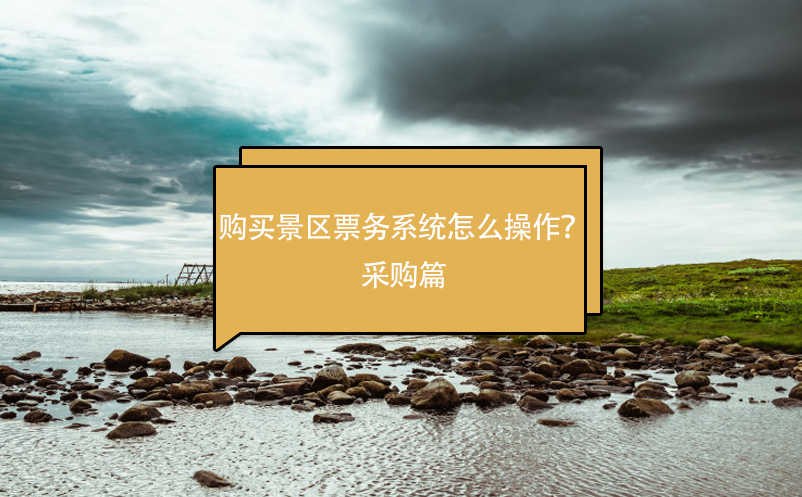 购买景区票务系统怎么操作？
采购篇